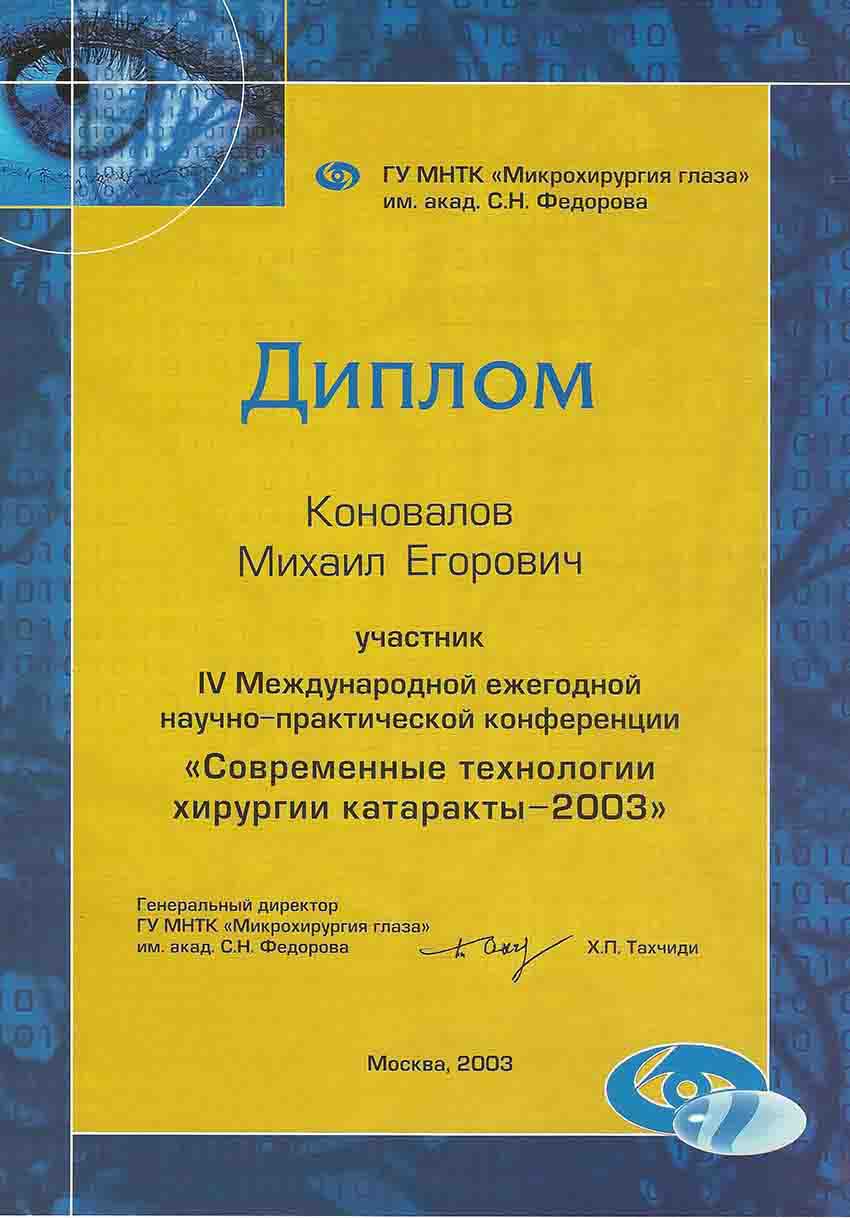 ГУ МНТК «Микрохирургия глаза»
им. акад. С.Н. Федорова

Диплом

Коновалов
Михаил Егорович

участник
IV Международной ежегодной
научно-практической конференции
«Современные технологии
хирургии катаракты-2003»

Генеральный директор
ГУ МНТК «Микрохирургия глаза»
им. акад. С.Н. Федорова

Х.П. Тахчиди

Москва, 2003